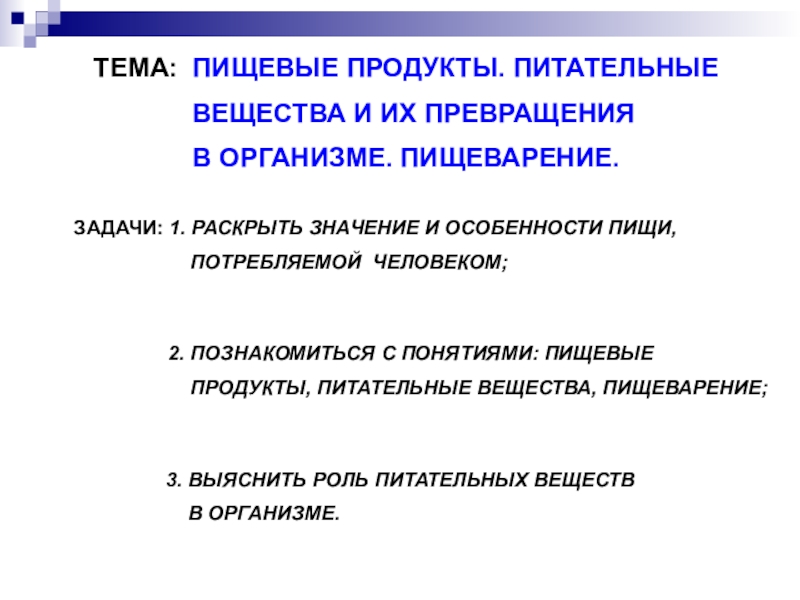 ТЕМА: ПИЩЕВЫЕ ПРОДУКТЫ. ПИТАТЕЛЬНЫЕ ВЕЩЕСТВА И ИХ ПРЕВРАЩЕНИЯ В ОРГАНИЗМЕ. ПИЩЕВАРЕНИЕ.

ЗАДАЧИ: 1. РАСКРЫТЬ ЗНАЧЕНИЕ И ОСОБЕННОСТИ ПИЩИ, ПОТРЕБЛЯЕМОЙ ЧЕЛОВЕКОМ;

2. ПОЗНАКОМИТЬСЯ С ПОНЯТИЯМИ: ПИЩЕВЫЕ ПРОДУКТЫ, ПИТАТЕЛЬНЫЕ ВЕЩЕСТВА, ПИЩЕВАРЕНИЕ;

3. ВЫЯСНИТЬ РОЛЬ ПИТАТЕЛЬНЫХ ВЕЩЕСТВ В ОРГАНИЗМЕ.